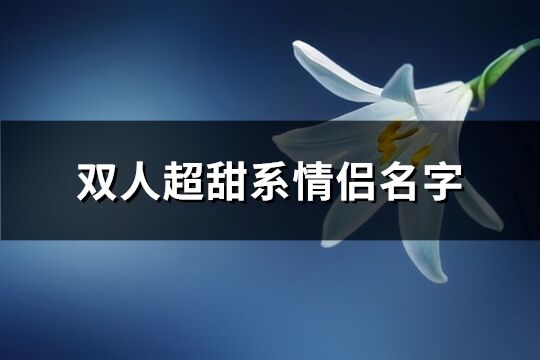 双人超甜系情侣名字